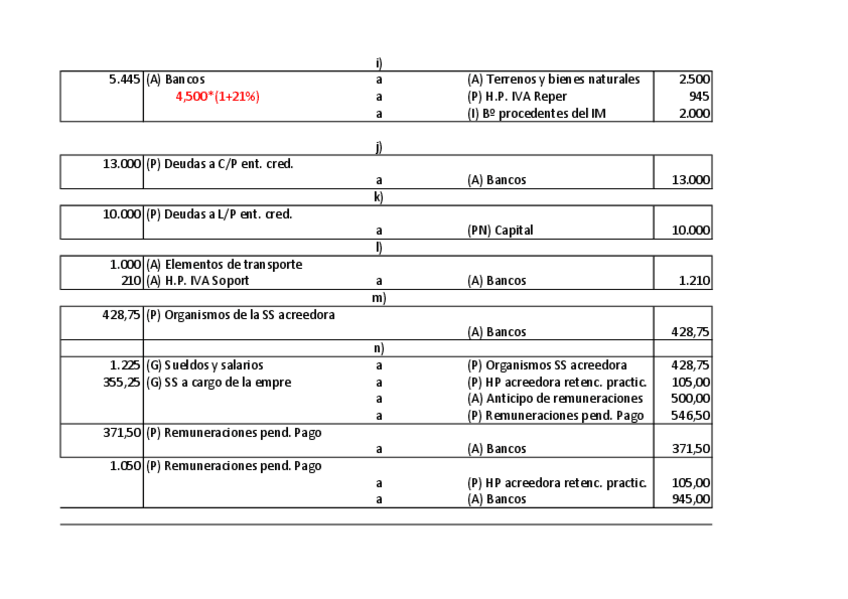 i)

| | | | | |
|---|---|---|---|---|
| 5.445 | (A) Bancos | a | (A) Terrenos y bienes naturales | 2.500 |
| | 4,500*(1+21%) | a | (P) H.P. IVA Reper | 945 |
| | | a | (I) Bº procedentes del IM | 2.000 |

j)

| | | | | |
|---|---|---|---|---|
| 13.000 | (P) Deudas a C/P ent. cred. | | | |
| | | a | (A) Bancos | 13.000 |

k)

| | | | | |
|---|---|---|---|---|
| 10.000 | (P) Deudas a L/P ent. cred. | | | |
| | | a | (PN) Capital | 10.000 |

l)

| | | | | |
|---|---|---|---|---|
| 1.000 | (A) Elementos de transporte | | | |
| 210 | (A) H.P. IVA Soport | a | (A) Bancos | 1.210 |

m)

| | | | | |
|---|---|---|---|---|
| 428,75 | (P) Organismos de la SS acreedora | | | |
| | | | (A) Bancos | 428,75 |

n)

| | | | | |
|---|---|---|---|---|
| 1.225 | (G) Sueldos y salarios | a | (P) Organismos SS acreedora | 428,75 |
| 355,25 | (G) SS a cargo de la empre | a | (P) HP acreedora retenc. practic. | 105,00 |
| | | a | (A) Anticipo de remuneraciones | 500,00 |
| | | a | (P) Remuneraciones pend. Pago | 546,50 |
| 371,50 | (P) Remuneraciones pend. Pago | | | |
| | | a | (A) Bancos | 371,50 |
| 1.050 | (P) Remuneraciones pend. Pago | | | |
| | | a | (P) HP acreedora retenc. practic. | 105,00 |
| | | a | (A) Bancos | 945,00 |